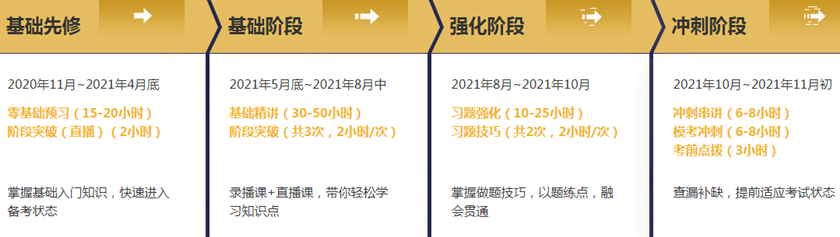 基础先修

2020年11月~2021年4月底

零基础预习（15-20小时）
阶段突破（直播）（2小时）

掌握基础入门知识，快速进入备考状态

基础阶段

2021年5月底~2021年8月中

基础精讲（30-50小时）
阶段突破（共3次，2小时/次）

录播课+直播课，带你轻松学习知识点

强化阶段

2021年8月~2021年10月

习题强化（10-25小时）
习题技巧（共2次，2小时/次）

掌握做题技巧，以题练点，融会贯通

冲刺阶段

2021年10月~2021年11月初

冲刺串讲（6-8小时）
模考冲刺（6-8小时）
考前点拨（3小时）

查漏补缺，提前适应考试状态